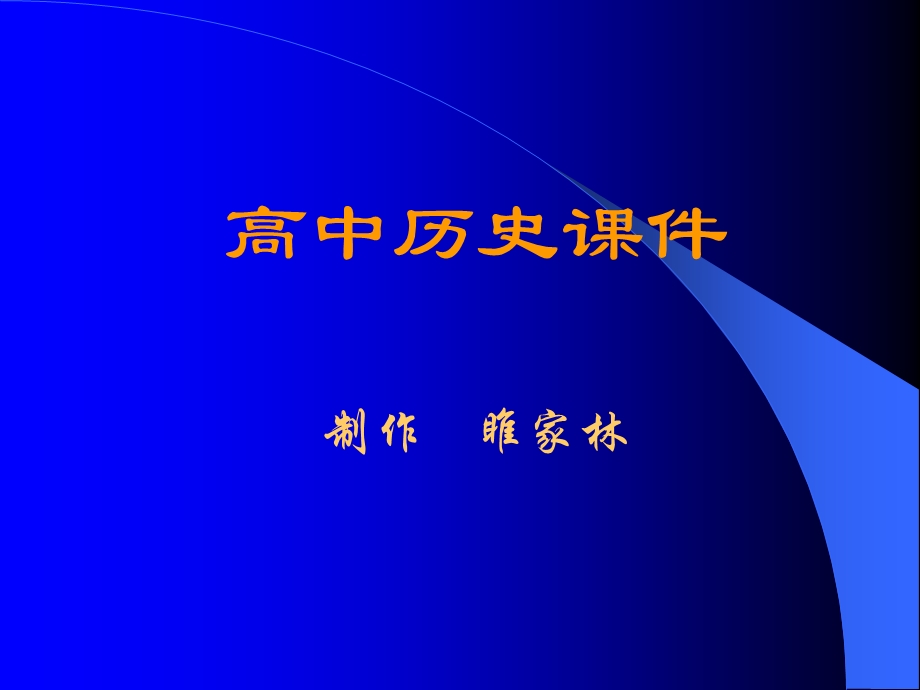 高中历史课件

制作　睢家林